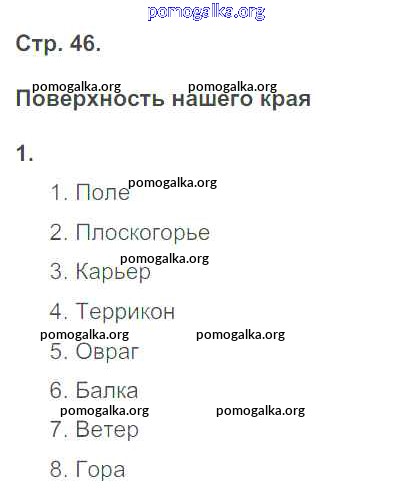 Стр. 46.

Поверхность нашего края

1.

1. Поле
2. Плоскогорье
3. Карьер
4. Террикон
5. Овраг
6. Балка
7. Ветер
8. Гора

pomogalka.org